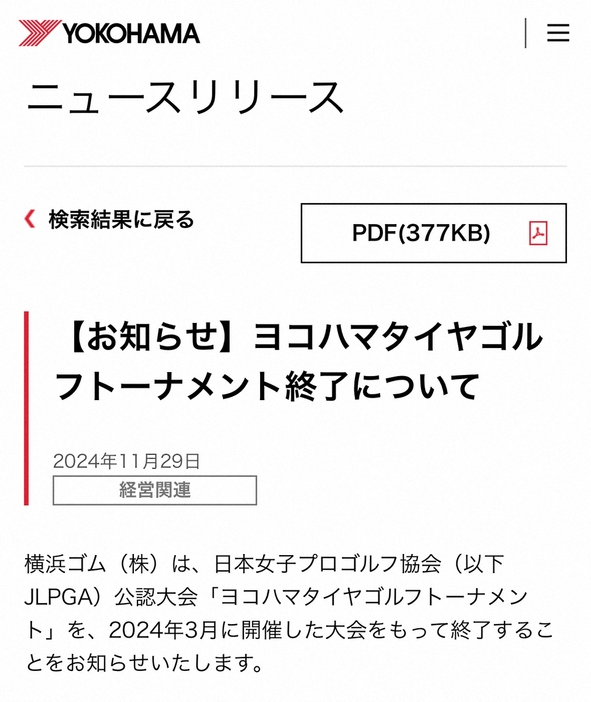 YOKOHAMA

ニュースリリース

検索結果に戻る

PDF(377KB)

【お知らせ】ヨコハマタイヤゴルフトーナメント終了について

2024年11月29日

経営関連

横浜ゴム（株）は、日本女子プロゴルフ協会（以下JLPGA）公認大会「ヨコハマタイヤゴルフトーナメント」を、2024年3月に開催した大会をもって終了することをお知らせいたします。